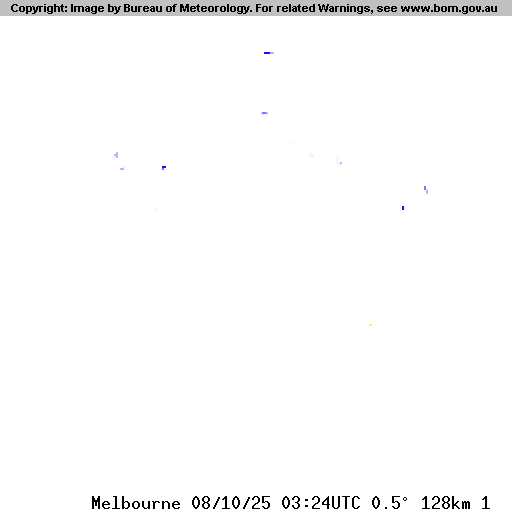 Copyright: Image by Bureau of Meteorology. For related Warnings, see www.bom.gov.au

Melbourne 08/10/25 03:24UTC 0.5° 128km 1